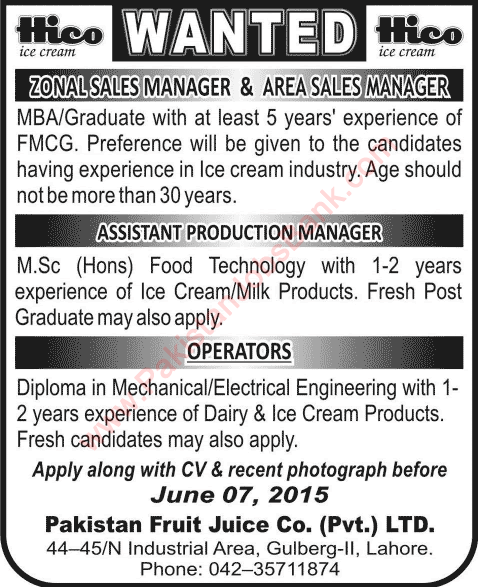 Hico ice cream

WANTED

Hico ice cream

ZONAL SALES MANAGER & AREA SALES MANAGER

MBA/Graduate with at least 5 years' experience of FMCG. Preference will be given to the candidates having experience in Ice cream industry. Age should not be more than 30 years.

ASSISTANT PRODUCTION MANAGER

M.Sc (Hons) Food Technology with 1-2 years experience of Ice Cream/Milk Products. Fresh Post Graduate may also apply.

OPERATORS

Diploma in Mechanical/Electrical Engineering with 1-2 years experience of Dairy & Ice Cream Products. Fresh candidates may also apply.

Apply along with CV & recent photograph before

June 07, 2015

Pakistan Fruit Juice Co. (Pvt.) LTD.

44–45/N Industrial Area, Gulberg-II, Lahore.

Phone: 042–35711874

PakistanJobsBank.com